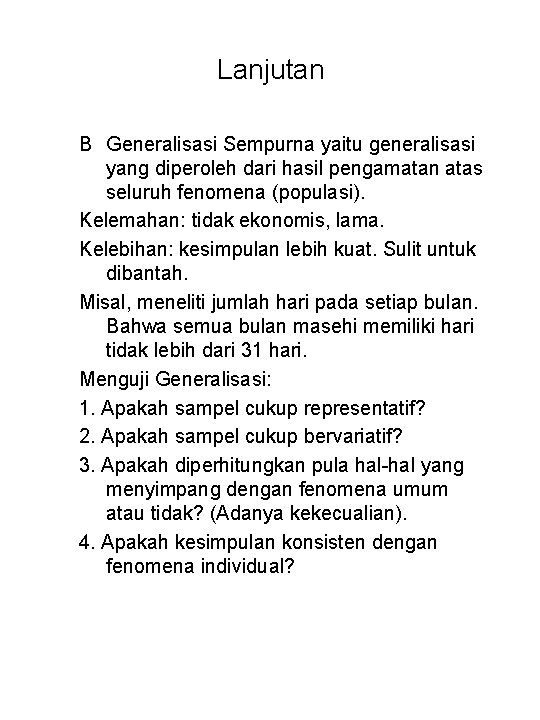 Lanjutan

B Generalisasi Sempurna yaitu generalisasi yang diperoleh dari hasil pengamatan atas seluruh fenomena (populasi).

Kelemahan: tidak ekonomis, lama.

Kelebihan: kesimpulan lebih kuat. Sulit untuk dibantah.

Misal, meneliti jumlah hari pada setiap bulan. Bahwa semua bulan masehi memiliki hari tidak lebih dari 31 hari.

Menguji Generalisasi:

1. Apakah sampel cukup representatif?

2. Apakah sampel cukup bervariatif?

3. Apakah diperhitungkan pula hal-hal yang menyimpang dengan fenomena umum atau tidak? (Adanya kekecualian).

4. Apakah kesimpulan konsisten dengan fenomena individual?